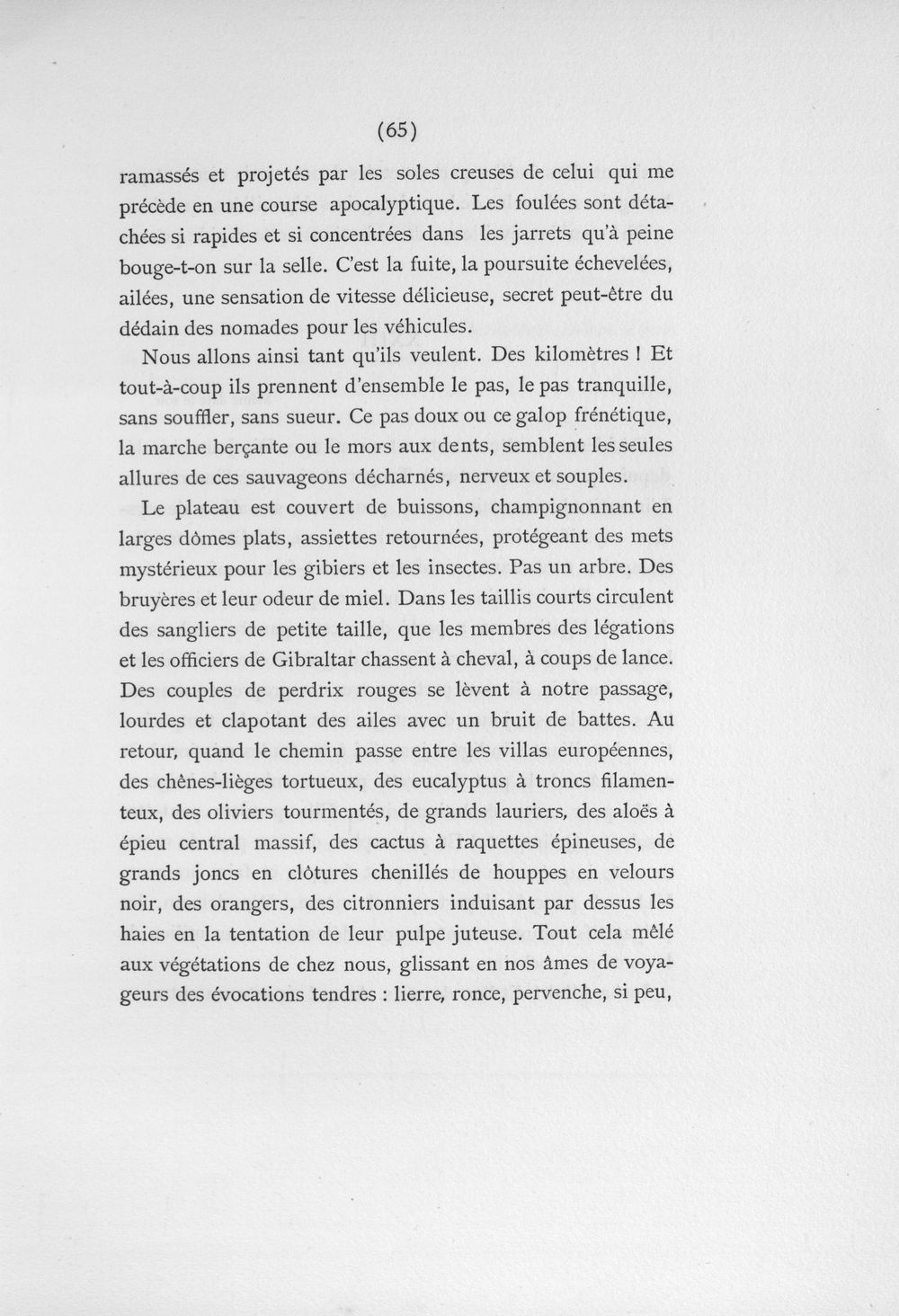 (65)

ramassés et projetés par les soles creuses de celui qui me précède en une course apocalyptique. Les foulées sont détachées si rapides et si concentrées dans les jarrets qu'à peine bouge-t-on sur la selle. C'est la fuite, la poursuite échevelées, ailées, une sensation de vitesse délicieuse, secret peut-être du dédain des nomades pour les véhicules.

Nous allons ainsi tant qu'ils veulent. Des kilomètres ! Et tout-à-coup ils prennent d'ensemble le pas, le pas tranquille, sans souffler, sans sueur. Ce pas doux ou ce galop frénétique, la marche berçante ou le mors aux dents, semblent les seules allures de ces sauvageons décharnés, nerveux et souples.

Le plateau est couvert de buissons, champignonnant en larges dômes plats, assiettes retournées, protégeant des mets mystérieux pour les gibiers et les insectes. Pas un arbre. Des bruyères et leur odeur de miel. Dans les taillis courts circulent des sangliers de petite taille, que les membres des légations et les officiers de Gibraltar chassent à cheval, à coups de lance. Des couples de perdrix rouges se lèvent à notre passage, lourdes et clapotant des ailes avec un bruit de battes. Au retour, quand le chemin passe entre les villas européennes, des chênes-lièges tortueux, des eucalyptus à troncs filamenteux, des oliviers tourmentés, de grands lauriers, des aloës à épieu central massif, des cactus à raquettes épineuses, de grands joncs en clôtures chenillés de houppes en velours noir, des orangers, des citronniers induisant par dessus les haies en la tentation de leur pulpe juteuse. Tout cela mêlé aux végétations de chez nous, glissant en nos âmes de voyageurs des évocations tendres : lierre, ronce, pervenche, si peu,